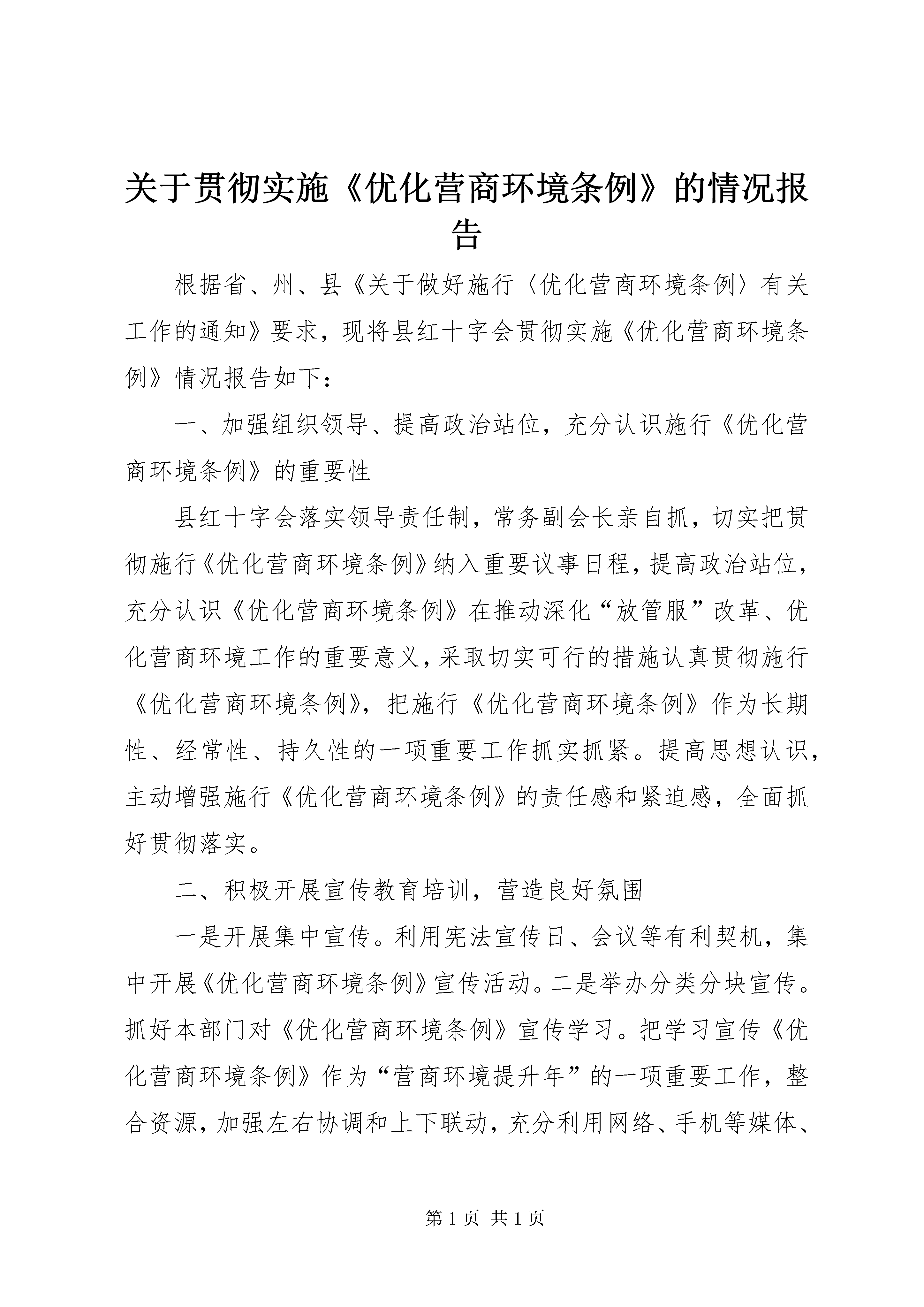 关于贯彻实施《优化营商环境条例》的情况报告

根据省、州、县《关于做好施行〈优化营商环境条例〉有关工作的通知》要求，现将县红十字会贯彻实施《优化营商环境条例》情况报告如下：

一、加强组织领导、提高政治站位，充分认识施行《优化营商环境条例》的重要性

县红十字会落实领导责任制，常务副会长亲自抓，切实把贯彻施行《优化营商环境条例》纳入重要议事日程，提高政治站位，充分认识《优化营商环境条例》在推动深化“放管服”改革、优化营商环境工作的重要意义，采取切实可行的措施认真贯彻施行《优化营商环境条例》，把施行《优化营商环境条例》作为长期性、经常性、持久性的一项重要工作抓实抓紧。提高思想认识，主动增强施行《优化营商环境条例》的责任感和紧迫感，全面抓好贯彻落实。

二、积极开展宣传教育培训，营造良好氛围

一是开展集中宣传。利用宪法宣传日、会议等有利契机，集中开展《优化营商环境条例》宣传活动。二是举办分类分块宣传。抓好本部门对《优化营商环境条例》宣传学习。把学习宣传《优化营商环境条例》作为“营商环境提升年”的一项重要工作，整合资源，加强左右协调和上下联动，充分利用网络、手机等媒体、

第 1 页 共 1 页